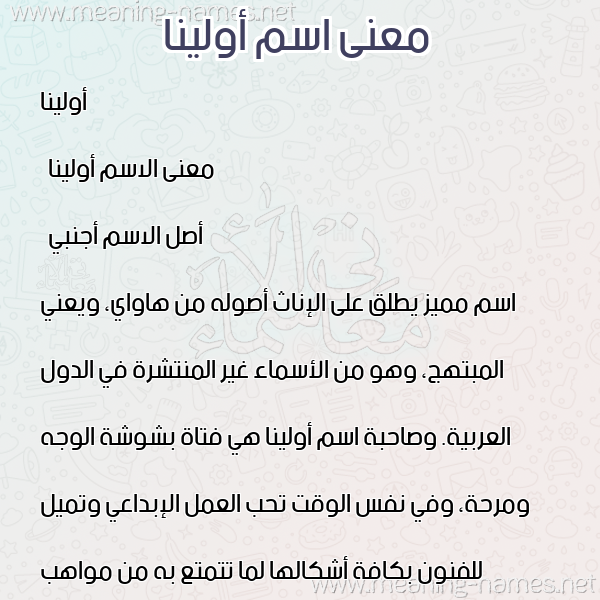 www.meaning-names.net

معنى اسم أولينا

أولينا

معنى الاسم أولينا

أصل الاسم أجنبي

اسم مميز يطلق على الإناث أصوله من هاواي، ويعني المبتهج، وهو من الأسماء غير المنتشرة في الدول العربية. وصاحبة اسم أولينا هي فتاة بشوشة الوجه ومرحة، وفي نفس الوقت تحب العمل الإبداعي وتميل للفنون بكافة أشكالها لما تتمتع به من مواهب

www.meaning-names.net